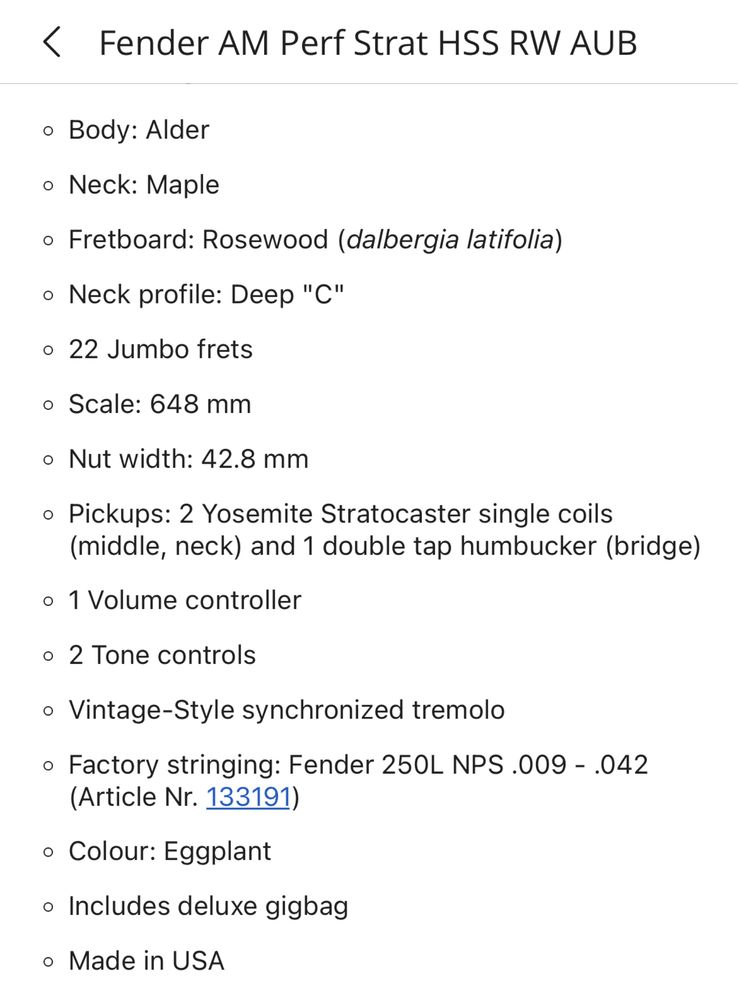 Fender AM Perf Strat HSS RW AUB

- Body: Alder
- Neck: Maple
- Fretboard: Rosewood (dalbergia latifolia)
- Neck profile: Deep "C"
- 22 Jumbo frets
- Scale: 648 mm
- Nut width: 42.8 mm
- Pickups: 2 Yosemite Stratocaster single coils (middle, neck) and 1 double tap humbucker (bridge)
- 1 Volume controller
- 2 Tone controls
- Vintage-Style synchronized tremolo
- Factory stringing: Fender 250L NPS .009 - .042 (Article Nr. 133191)
- Colour: Eggplant
- Includes deluxe gigbag
- Made in USA